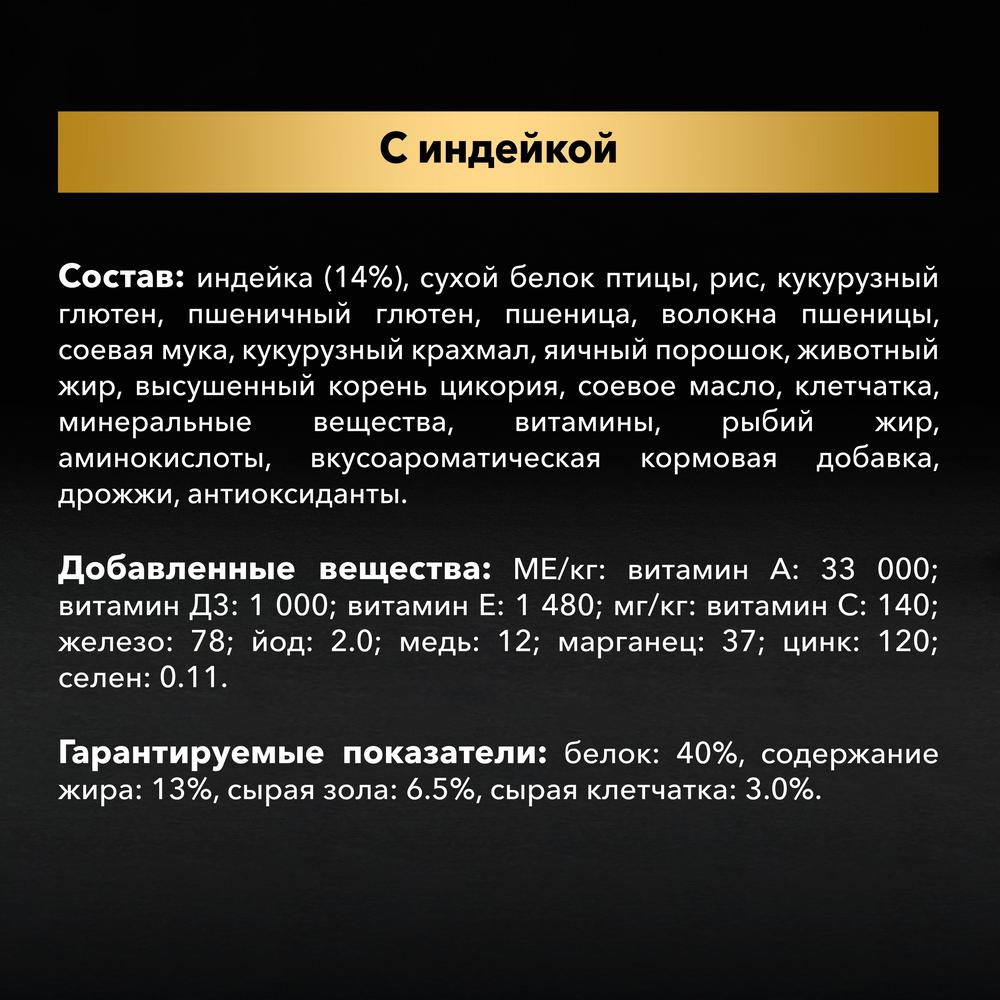 С индейкой

Состав: индейка (14%), сухой белок птицы, рис, кукурузный глютен, пшеничный глютен, пшеница, волокна пшеницы, соевая мука, кукурузный крахмал, яичный порошок, животный жир, высушенный корень цикория, соевое масло, клетчатка, минеральные вещества, витамины, рыбий жир, аминокислоты, вкусоароматическая кормовая добавка, дрожжи, антиоксиданты.

Добавленные вещества: МЕ/кг: витамин А: 33 000; витамин Д3: 1 000; витамин Е: 1 480; мг/кг: витамин С: 140; железо: 78; йод: 2.0; медь: 12; марганец: 37; цинк: 120; селен: 0.11.

Гарантируемые показатели: белок: 40%, содержание жира: 13%, сырая зола: 6.5%, сырая клетчатка: 3.0%.